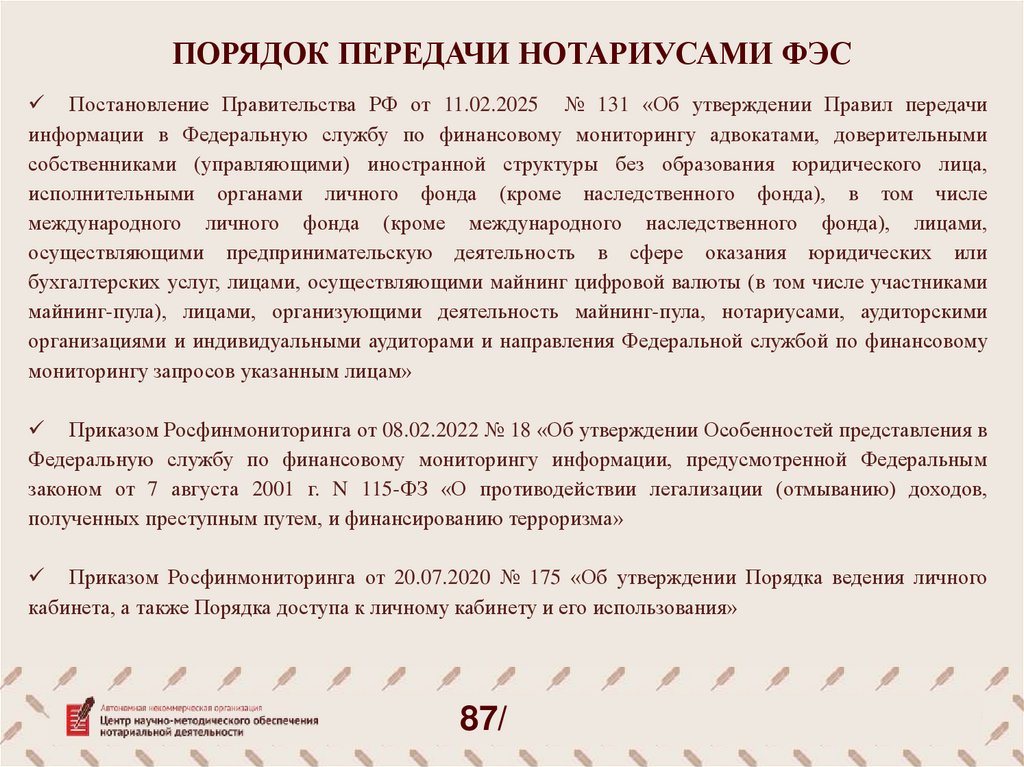 ПОРЯДОК ПЕРЕДАЧИ НОТАРИУСАМИ ФЭС

✓ Постановление Правительства РФ от 11.02.2025 № 131 «Об утверждении Правил передачи информации в Федеральную службу по финансовому мониторингу адвокатами, доверительными собственниками (управляющими) иностранной структуры без образования юридического лица, исполнительными органами личного фонда (кроме наследственного фонда), в том числе международного личного фонда (кроме международного наследственного фонда), лицами, осуществляющими предпринимательскую деятельность в сфере оказания юридических или бухгалтерских услуг, лицами, осуществляющими майнинг цифровой валюты (в том числе участниками майнинг-пула), лицами, организующими деятельность майнинг-пула, нотариусами, аудиторскими организациями и индивидуальными аудиторами и направления Федеральной службой по финансовому мониторингу запросов указанным лицам»

✓ Приказом Росфинмониторинга от 08.02.2022 № 18 «Об утверждении Особенностей представления в Федеральную службу по финансовому мониторингу информации, предусмотренной Федеральным законом от 7 августа 2001 г. N 115-ФЗ «О противодействии легализации (отмыванию) доходов, полученных преступным путем, и финансированию терроризма»

✓ Приказом Росфинмониторинга от 20.07.2020 № 175 «Об утверждении Порядка ведения личного кабинета, а также Порядка доступа к личному кабинету и его использования»

Автономная некоммерческая организация
Центр научно-методического обеспечения нотариальной деятельности

87/